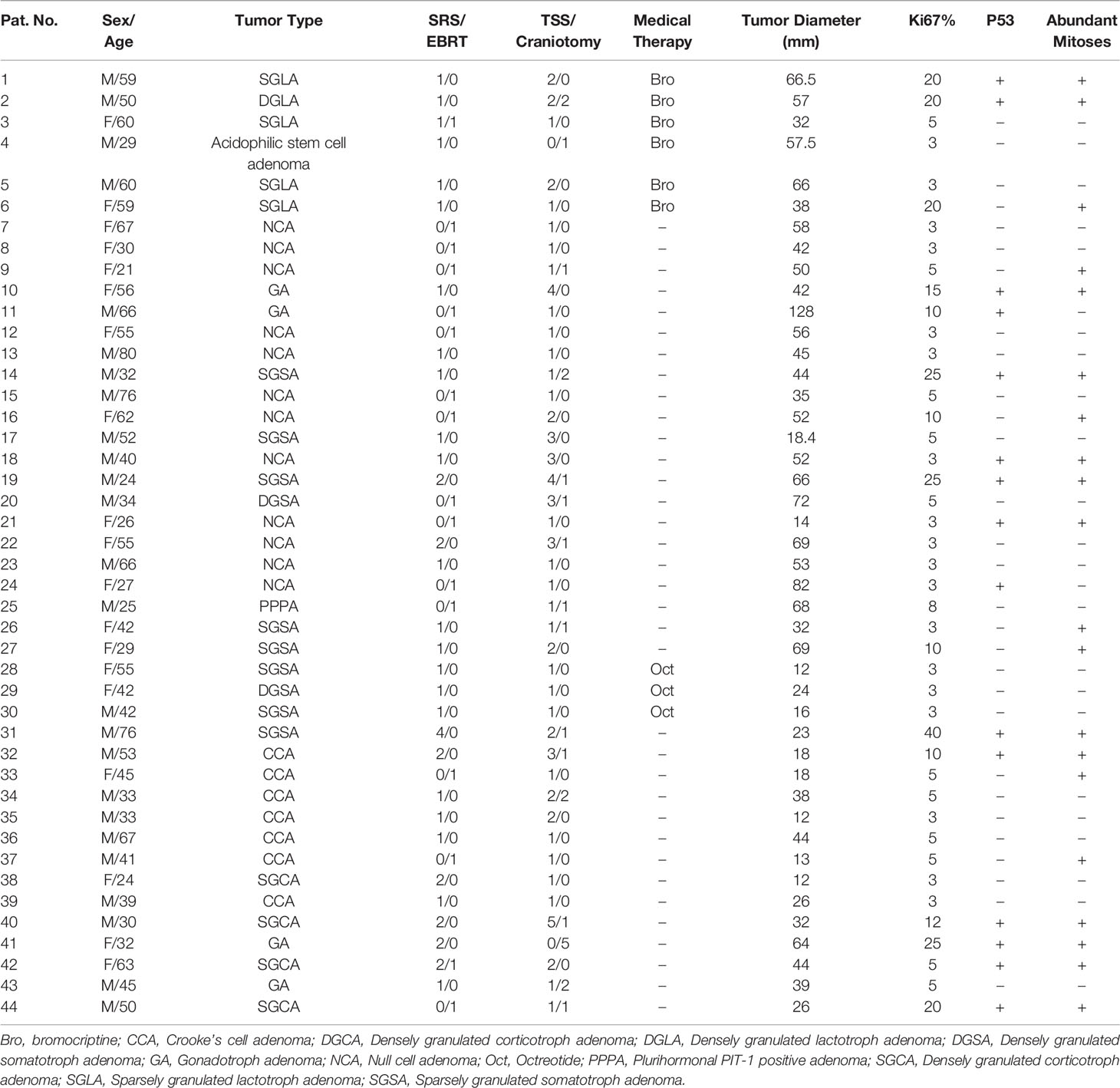 | Pat. No. | Sex/ Age | Tumor Type | SRS/ EBRT | TSS/ Craniotomy | Medical Therapy | Tumor Diameter (mm) | Ki67% | P53 | Abundant Mitoses |
|---|---|---|---|---|---|---|---|---|---|
| 1 | M/59 | SGLA | 1/0 | 2/0 | Bro | 66.5 | 20 | + | + |
| 2 | M/50 | DGLA | 1/0 | 2/2 | Bro | 57 | 20 | + | + |
| 3 | F/60 | SGLA | 1/1 | 1/0 | Bro | 32 | 5 | – | – |
| 4 | M/29 | Acidophilic stem cell adenoma | 1/0 | 0/1 | Bro | 57.5 | 3 | – | – |
| 5 | M/60 | SGLA | 1/0 | 2/0 | Bro | 66 | 3 | – | – |
| 6 | F/59 | SGLA | 1/0 | 1/0 | Bro | 38 | 20 | – | + |
| 7 | F/67 | NCA | 0/1 | 1/0 | – | 58 | 3 | – | – |
| 8 | F/30 | NCA | 0/1 | 1/0 | – | 42 | 3 | – | – |
| 9 | F/21 | NCA | 0/1 | 1/1 | – | 50 | 5 | – | + |
| 10 | F/56 | GA | 1/0 | 4/0 | – | 42 | 15 | + | + |
| 11 | M/66 | GA | 0/1 | 1/0 | – | 128 | 10 | + | – |
| 12 | F/55 | NCA | 0/1 | 1/0 | – | 56 | 3 | – | – |
| 13 | M/80 | NCA | 1/0 | 1/0 | – | 45 | 3 | – | – |
| 14 | M/32 | SGSA | 1/0 | 1/2 | – | 44 | 25 | + | + |
| 15 | M/76 | NCA | 0/1 | 1/0 | – | 35 | 5 | – | – |
| 16 | F/62 | NCA | 0/1 | 2/0 | – | 52 | 10 | – | + |
| 17 | M/52 | SGSA | 1/0 | 3/0 | – | 18.4 | 5 | – | – |
| 18 | M/40 | NCA | 1/0 | 3/0 | – | 52 | 3 | + | + |
| 19 | M/24 | SGSA | 2/0 | 4/1 | – | 66 | 25 | + | + |
| 20 | M/34 | DGSA | 0/1 | 3/1 | – | 72 | 5 | – | – |
| 21 | F/26 | NCA | 0/1 | 1/0 | – | 14 | 3 | + | + |
| 22 | F/55 | NCA | 2/0 | 3/1 | – | 69 | 3 | – | – |
| 23 | M/66 | NCA | 1/0 | 1/0 | – | 53 | 3 | – | – |
| 24 | F/27 | NCA | 0/1 | 1/0 | – | 82 | 3 | + | – |
| 25 | M/25 | PPPA | 0/1 | 1/1 | – | 68 | 8 | – | – |
| 26 | F/42 | SGSA | 1/0 | 1/1 | – | 32 | 3 | – | + |
| 27 | F/29 | SGSA | 1/0 | 2/0 | – | 69 | 10 | – | + |
| 28 | F/55 | SGSA | 1/0 | 1/0 | Oct | 12 | 3 | – | – |
| 29 | F/42 | DGSA | 1/0 | 1/0 | Oct | 24 | 3 | – | – |
| 30 | M/42 | SGSA | 1/0 | 1/0 | Oct | 16 | 3 | – | – |
| 31 | M/76 | SGSA | 4/0 | 2/1 | – | 23 | 40 | + | + |
| 32 | M/53 | CCA | 2/0 | 3/1 | – | 18 | 10 | + | + |
| 33 | F/45 | CCA | 0/1 | 1/0 | – | 18 | 5 | – | + |
| 34 | M/33 | CCA | 1/0 | 2/2 | – | 38 | 5 | – | – |
| 35 | M/33 | CCA | 1/0 | 2/0 | – | 12 | 3 | – | – |
| 36 | M/67 | CCA | 1/0 | 1/0 | – | 44 | 5 | – | – |
| 37 | M/41 | CCA | 0/1 | 1/0 | – | 13 | 5 | – | + |
| 38 | F/24 | SGCA | 2/0 | 1/0 | – | 12 | 3 | – | – |
| 39 | M/39 | CCA | 1/0 | 1/0 | – | 26 | 3 | – | – |
| 40 | M/30 | SGCA | 2/0 | 5/1 | – | 32 | 12 | + | + |
| 41 | F/32 | GA | 2/0 | 0/5 | – | 64 | 25 | + | + |
| 42 | F/63 | SGCA | 2/1 | 2/0 | – | 44 | 5 | + | + |
| 43 | M/45 | GA | 1/0 | 1/2 | – | 39 | 5 | – | – |
| 44 | M/50 | SGCA | 0/1 | 1/1 | – | 26 | 20 | + | + |

Bro, bromocriptine; CCA, Crooke's cell adenoma; DGCA, Densely granulated corticotroph adenoma; DGLA, Densely granulated lactotroph adenoma; DGSA, Densely granulated somatotroph adenoma; GA, Gonadotroph adenoma; NCA, Null cell adenoma; Oct, Octreotide; PPPA, Plurihormonal PIT-1 positive adenoma; SGCA, Densely granulated corticotroph adenoma; SGLA, Sparsely granulated lactotroph adenoma; SGSA, Sparsely granulated somatotroph adenoma.